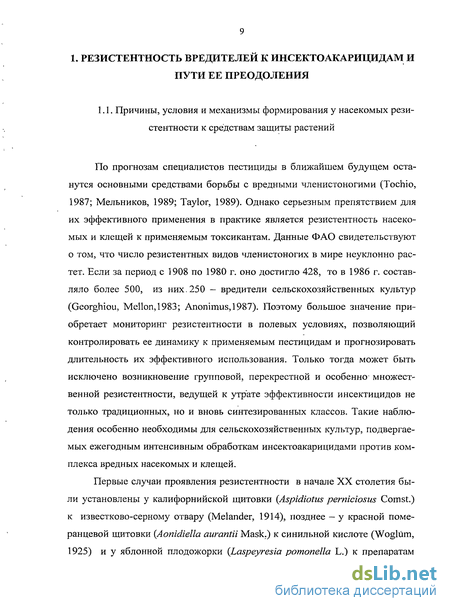 9

1. РЕЗИСТЕНТНОСТЬ ВРЕДИТЕЛЕЙ К ИНСЕКТОАКАРИЦИДАМ И ПУТИ ЕЕ ПРЕОДОЛЕНИЯ

1.1. Причины, условия и механизмы формирования у насекомых резистентности к средствам защиты растений

По прогнозам специалистов пестициды в ближайшем будущем останутся основными средствами борьбы с вредными членистоногими (Tochio, 1987; Мельников, 1989; Taylor, 1989). Однако серьезным препятствием для их эффективного применения в практике является резистентность насекомых и клещей к применяемым токсикантам. Данные ФАО свидетельствуют о том, что число резистентных видов членистоногих в мире неуклонно растет. Если за период с 1908 по 1980 г. оно достигло 428, то в 1986 г. составляло более 500, из них 250 – вредители сельскохозяйственных культур (Georghiou, Mellon,1983; Anonimus,1987). Поэтому большое значение приобретает мониторинг резистентности в полевых условиях, позволяющий контролировать ее динамику к применяемым пестицидам и прогнозировать длительность их эффективного использования. Только тогда может быть исключено возникновение групповой, перекрестной и особенно множественной резистентности, ведущей к утрате эффективности инсектицидов не только традиционных, но и вновь синтезированных классов. Такие наблюдения особенно необходимы для сельскохозяйственных культур, подвергаемых ежегодным интенсивным обработкам инсектоакарицидами против комплекса вредных насекомых и клещей.

Первые случаи проявления резистентности в начале XX столетия были установлены у калифорнийской щитовки (Aspidiotus perniciosus Comst.) к известково-серному отвару (Melander, 1914), позднее – у красной померанцевой щитовки (Aonidiella aurantii Mask.) к синильной кислоте (Woglum, 1925) и у яблонной плодожорки (Laspeyresia pomonella L.) к препаратам

dsLib.net
библиотека диссертаций